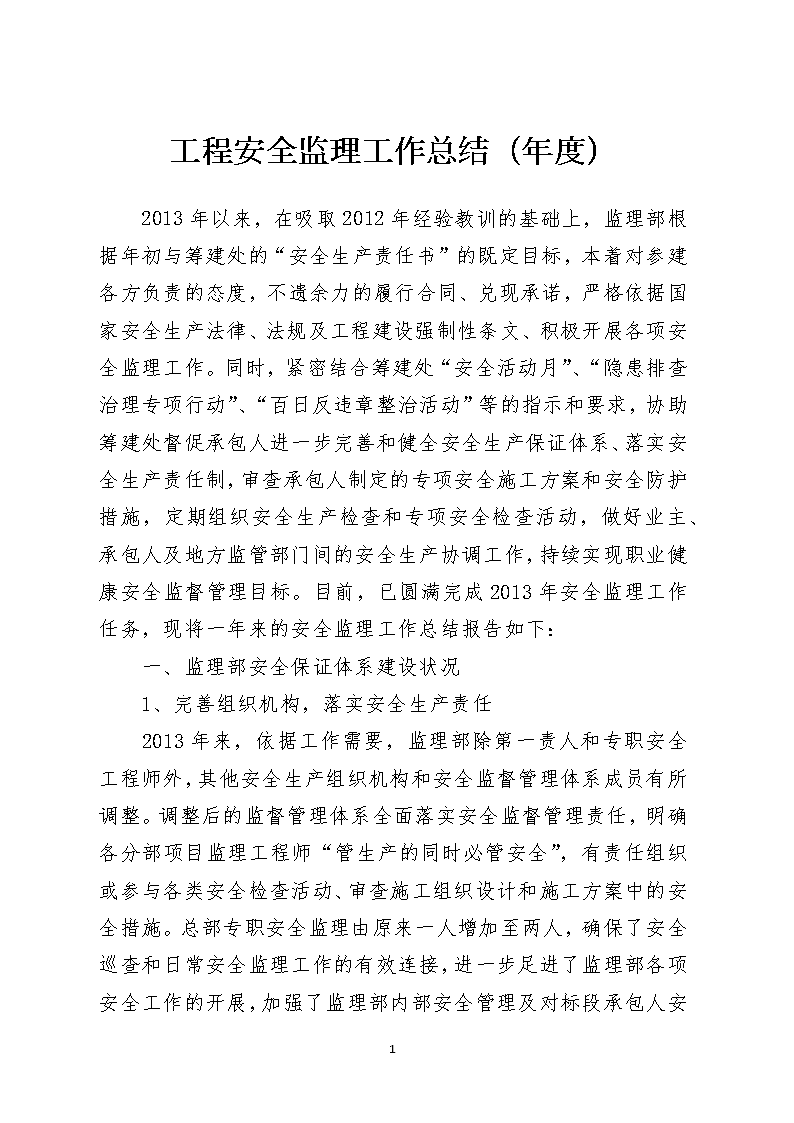 工程安全监理工作总结（年度）

2013年以来，在吸取2012年经验教训的基础上，监理部根据年初与筹建处的“安全生产责任书”的既定目标，本着对参建各方负责的态度，不遗余力的履行合同、兑现承诺，严格依据国家安全生产法律、法规及工程建设强制性条文、积极开展各项安全监理工作。同时，紧密结合筹建处“安全活动月”、“隐患排查治理专项行动”、“百日反违章整治活动”等的指示和要求，协助筹建处督促承包人进一步完善和健全安全生产保证体系、落实安全生产责任制，审查承包人制定的专项安全施工方案和安全防护措施，定期组织安全生产检查和专项安全检查活动，做好业主、承包人及地方监管部门间的安全生产协调工作，持续实现职业健康安全监督管理目标。目前，已圆满完成2013年安全监理工作任务，现将一年来的安全监理工作总结报告如下：

一、监理部安全保证体系建设状况

1、完善组织机构，落实安全生产责任

2013年来，依据工作需要，监理部除第一责人和专职安全工程师外，其他安全生产组织机构和安全监督管理体系成员有所调整。调整后的监督管理体系全面落实安全监督管理责任，明确各分部项目监理工程师“管生产的同时必管安全”，有责任组织或参与各类安全检查活动、审查施工组织设计和施工方案中的安全措施。总部专职安全监理由原来一人增加至两人，确保了安全巡查和日常安全监理工作的有效连接，进一步足进了监理部各项安全工作的开展，加强了监理部内部安全管理及对标段承包人安

1